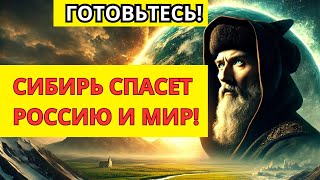 ГОТОВЬТЕСЬ!

СИБИРЬ СПАСЕТ РОССИЮ И МИР!